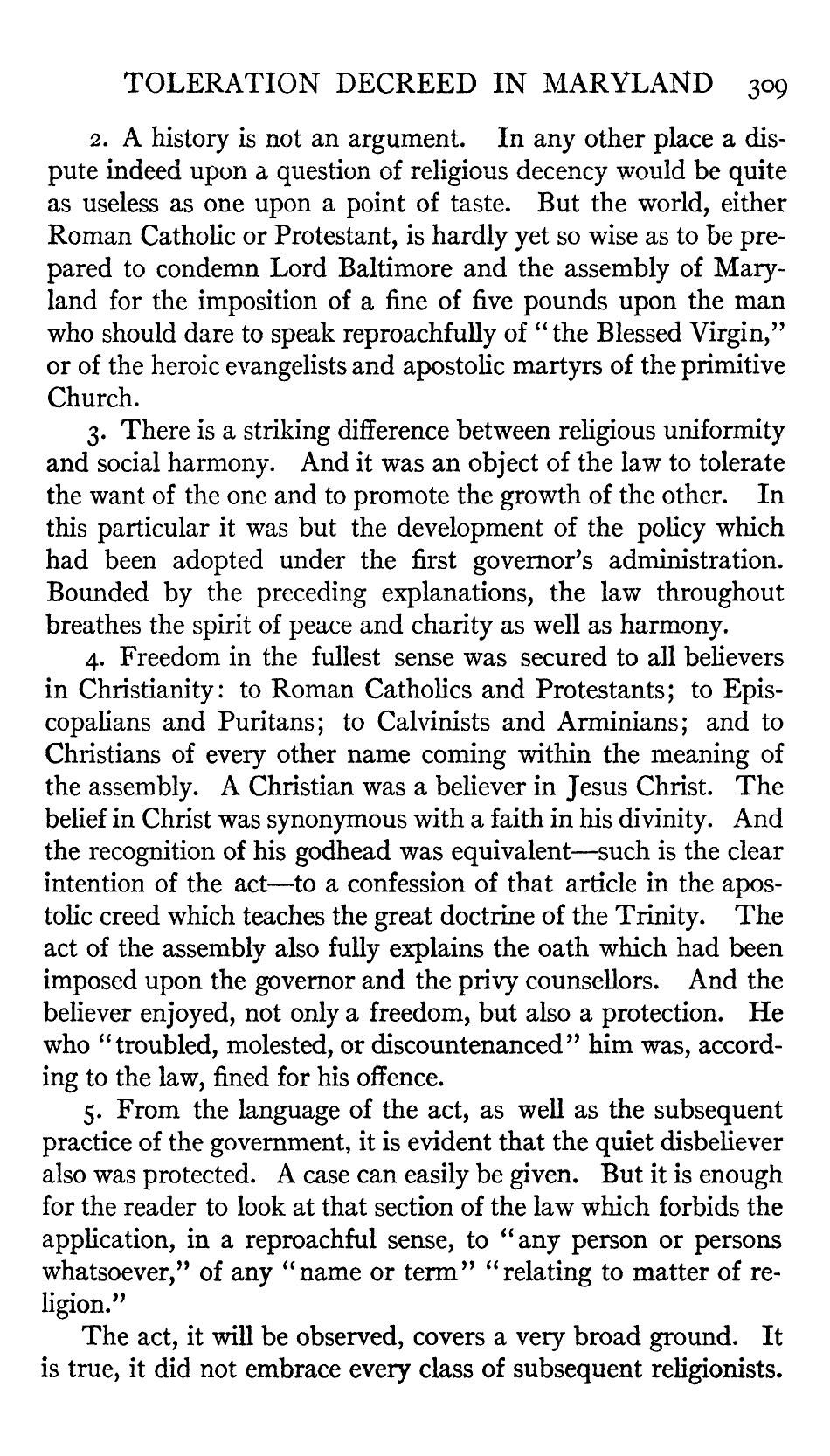 TOLERATION DECREED IN MARYLAND 309

2. A history is not an argument. In any other place a dispute indeed upon a question of religious decency would be quite as useless as one upon a point of taste. But the world, either Roman Catholic or Protestant, is hardly yet so wise as to be prepared to condemn Lord Baltimore and the assembly of Maryland for the imposition of a fine of five pounds upon the man who should dare to speak reproachfully of "the Blessed Virgin," or of the heroic evangelists and apostolic martyrs of the primitive Church.

3. There is a striking difference between religious uniformity and social harmony. And it was an object of the law to tolerate the want of the one and to promote the growth of the other. In this particular it was but the development of the policy which had been adopted under the first governor's administration. Bounded by the preceding explanations, the law throughout breathes the spirit of peace and charity as well as harmony.

4. Freedom in the fullest sense was secured to all believers in Christianity: to Roman Catholics and Protestants; to Episcopalians and Puritans; to Calvinists and Arminians; and to Christians of every other name coming within the meaning of the assembly. A Christian was a believer in Jesus Christ. The belief in Christ was synonymous with a faith in his divinity. And the recognition of his godhead was equivalent—such is the clear intention of the act—to a confession of that article in the apostolic creed which teaches the great doctrine of the Trinity. The act of the assembly also fully explains the oath which had been imposed upon the governor and the privy counsellors. And the believer enjoyed, not only a freedom, but also a protection. He who "troubled, molested, or discountenanced" him was, according to the law, fined for his offence.

5. From the language of the act, as well as the subsequent practice of the government, it is evident that the quiet disbeliever also was protected. A case can easily be given. But it is enough for the reader to look at that section of the law which forbids the application, in a reproachful sense, to "any person or persons whatsoever," of any "name or term" "relating to matter of religion."

The act, it will be observed, covers a very broad ground. It is true, it did not embrace every class of subsequent religionists.